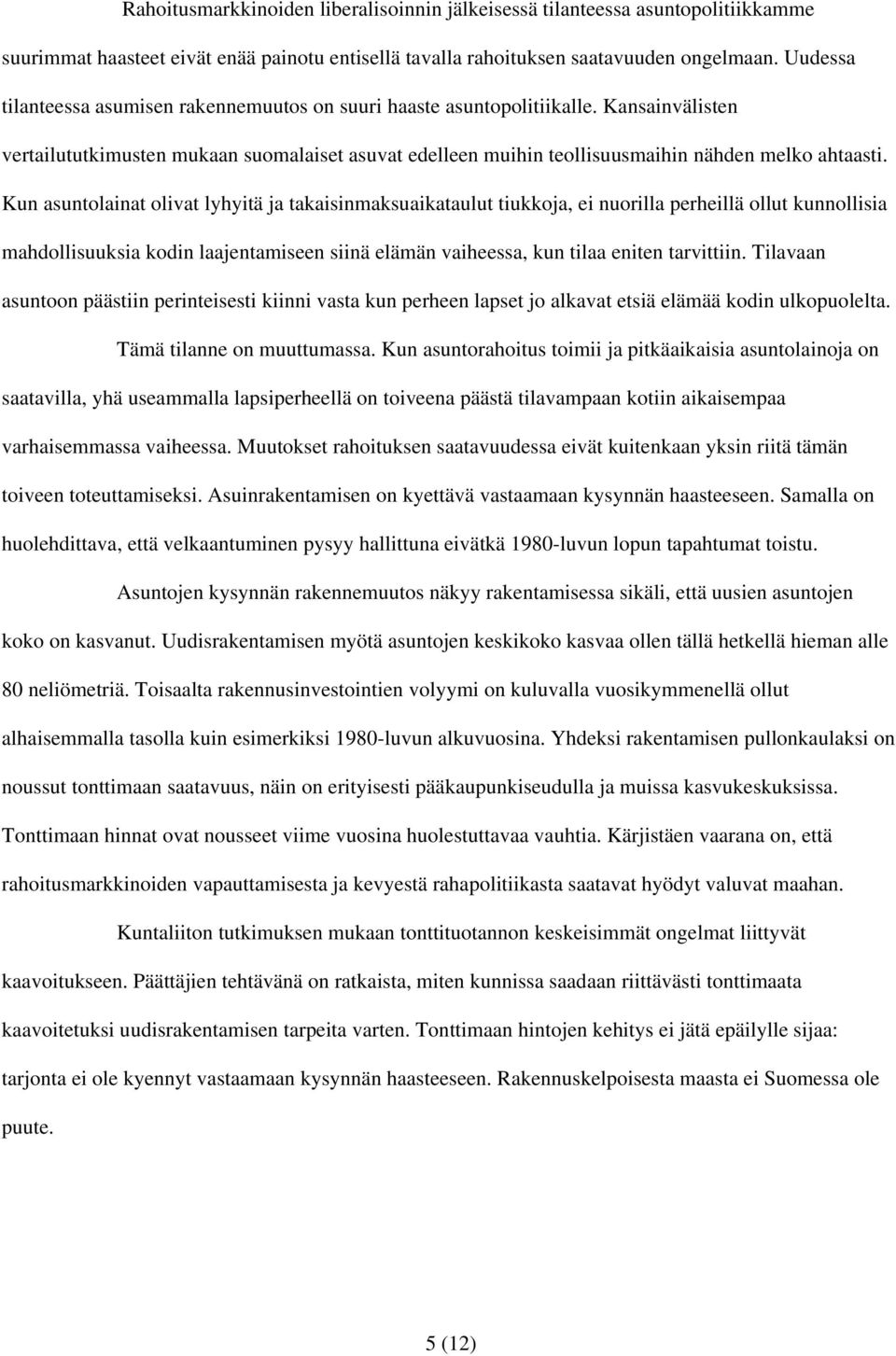 Rahoitusmarkkinoiden liberalisoinnin jälkeisessä tilanteessa asuntopolitiikkamme suurimmat haasteet eivät enää painotu entisellä tavalla rahoituksen saatavuuden ongelmaan. Uudessa tilanteessa asumisen rakennemuutos on suuri haaste asuntopolitiikalle. Kansainvälisten vertailututkimusten mukaan suomalaiset asuvat edelleen muihin teollisuusmaihin nähden melko ahtaasti. Kun asuntolainat olivat lyhyitä ja takaisinmaksuaikataulut tiukkoja, ei nuorilla perheillä ollut kunnollisia mahdollisuuksia kodin laajentamiseen siinä elämän vaiheessa, kun tilaa eniten tarvittiin. Tilavaan asuntoon päästiin perinteisesti kiinni vasta kun perheen lapset jo alkavat etsiä elämää kodin ulkopuolelta. Tämä tilanne on muuttumassa. Kun asuntorahoitus toimii ja pitkäaikaisia asuntolainoja on saatavilla, yhä useammalla lapsiperheellä on toiveena päästä tilavampaan kotiin aikaisempaa varhaisemmassa vaiheessa. Muutokset rahoituksen saatavuudessa eivät kuitenkaan yksin riitä tämän toiveen toteuttamiseksi. Asuinrakentamisen on kyettävä vastaamaan kysynnän haasteeseen. Samalla on huolehdittava, että velkaantuminen pysyy hallittuna eivätkä 1980-luvun lopun tapahtumat toistu.

Asuntojen kysynnän rakennemuutos näkyy rakentamisessa sikäli, että uusien asuntojen koko on kasvanut. Uudisrakentamisen myötä asuntojen keskikoko kasvaa ollen tällä hetkellä hieman alle 80 neliömetriä. Toisaalta rakennusinvestointien volyymi on kuluvalla vuosikymmenellä ollut alhaisemmalla tasolla kuin esimerkiksi 1980-luvun alkuvuosina. Yhdeksi rakentamisen pullonkaulaksi on noussut tonttimaan saatavuus, näin on erityisesti pääkaupunkiseudulla ja muissa kasvukeskuksissa. Tonttimaan hinnat ovat nousseet viime vuosina huolestuttavaa vauhtia. Kärjistäen vaarana on, että rahoitusmarkkinoiden vapauttamisesta ja kevyestä rahapolitiikasta saatavat hyödyt valuvat maahan.

Kuntaliiton tutkimuksen mukaan tonttituotannon keskeisimmät ongelmat liittyvät kaavoitukseen. Päättäjien tehtävänä on ratkaista, miten kunnissa saadaan riittävästi tonttimaata kaavoitetuksi uudisrakentamisen tarpeita varten. Tonttimaan hintojen kehitys ei jätä epäilylle sijaa: tarjonta ei ole kyennyt vastaamaan kysynnän haasteeseen. Rakennuskelpoisesta maasta ei Suomessa ole puute.

5 (12)